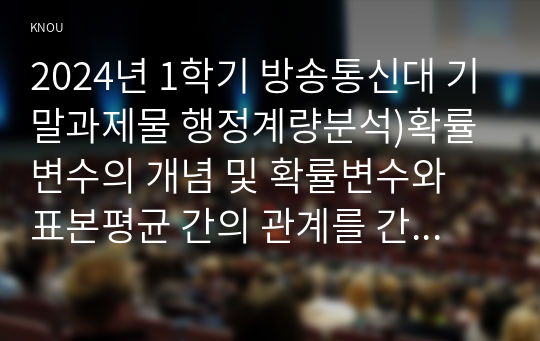 KNOU

2024년 1학기 방송통신대 기말과제물 행정계량분석)확률변수의 개념 및 확률변수와 표본평균 간의 관계를 간...